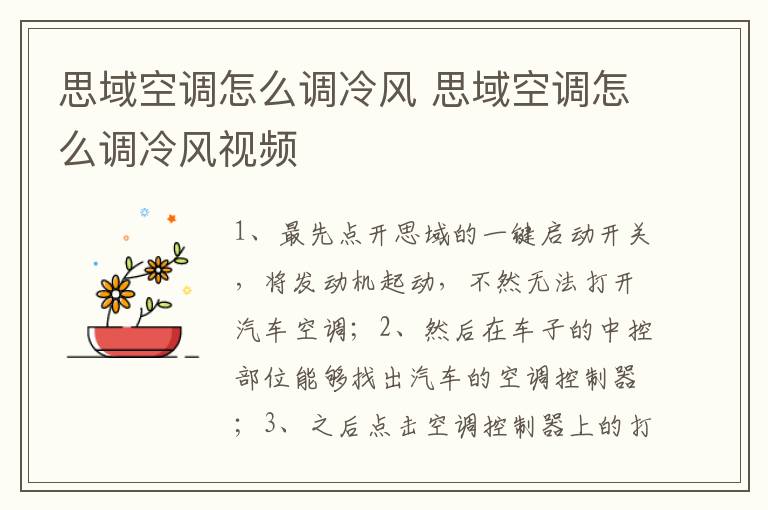 思域空调怎么调冷风 思域空调怎么调冷风视频

1、最先点开思域的一键启动开关，将发动机起动，不然无法打开汽车空调；2、然后在车子的中控部位能够找出汽车的空调控制器；3、之后点击空调控制器上的打